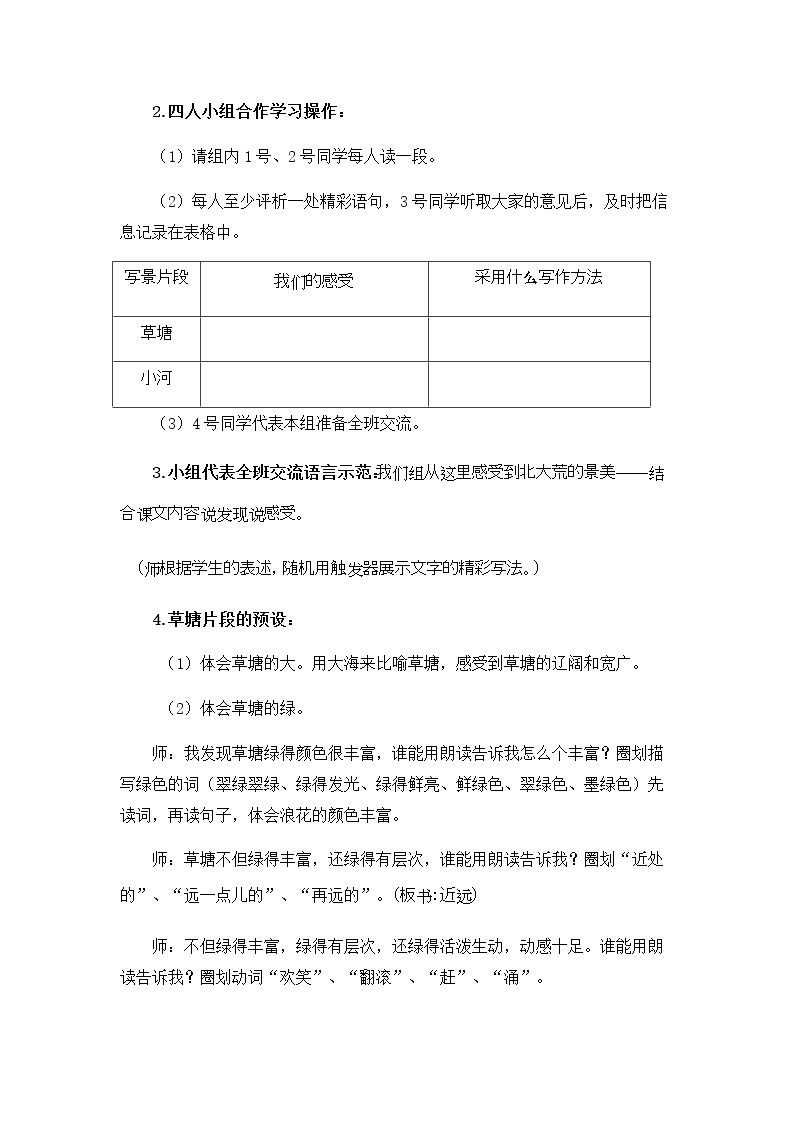 2.四人小组合作学习操作：

（1）请组内1号、2号同学每人读一段。

（2）每人至少评析一处精彩语句，3号同学听取大家的意见后，及时把信息记录在表格中。

| 写景片段 | 我们的感受 | 采用什么写作方法 |
|---|---|---|
| 草塘 |  |  |
| 小河 |  |  |

（3）4号同学代表本组准备全班交流。

3.小组代表全班交流语言示范:我们组从这里感受到北大荒的景美——结合课文内容说发现说感受。

（师根据学生的表述，随机用触发器展示文字的精彩写法。）

4.草塘片段的预设：

（1）体会草塘的大。用大海来比喻草塘，感受到草塘的辽阔和宽广。

（2）体会草塘的绿。

师：我发现草塘绿得颜色很丰富，谁能用朗读告诉我怎么个丰富？圈划描写绿色的词（翠绿翠绿、绿得发光、绿得鲜亮、鲜绿色、翠绿色、墨绿色）先读词，再读句子，体会浪花的颜色丰富。

师：草塘不但绿得丰富，还绿得有层次，谁能用朗读告诉我？圈划“近处的”、“远一点儿的”、“再远的”。(板书:近远)

师：不但绿得丰富，绿得有层次，还绿得活泼生动，动感十足。谁能用朗读告诉我？圈划动词“欢笑”、“翻滚”、“赶”、“涌”。